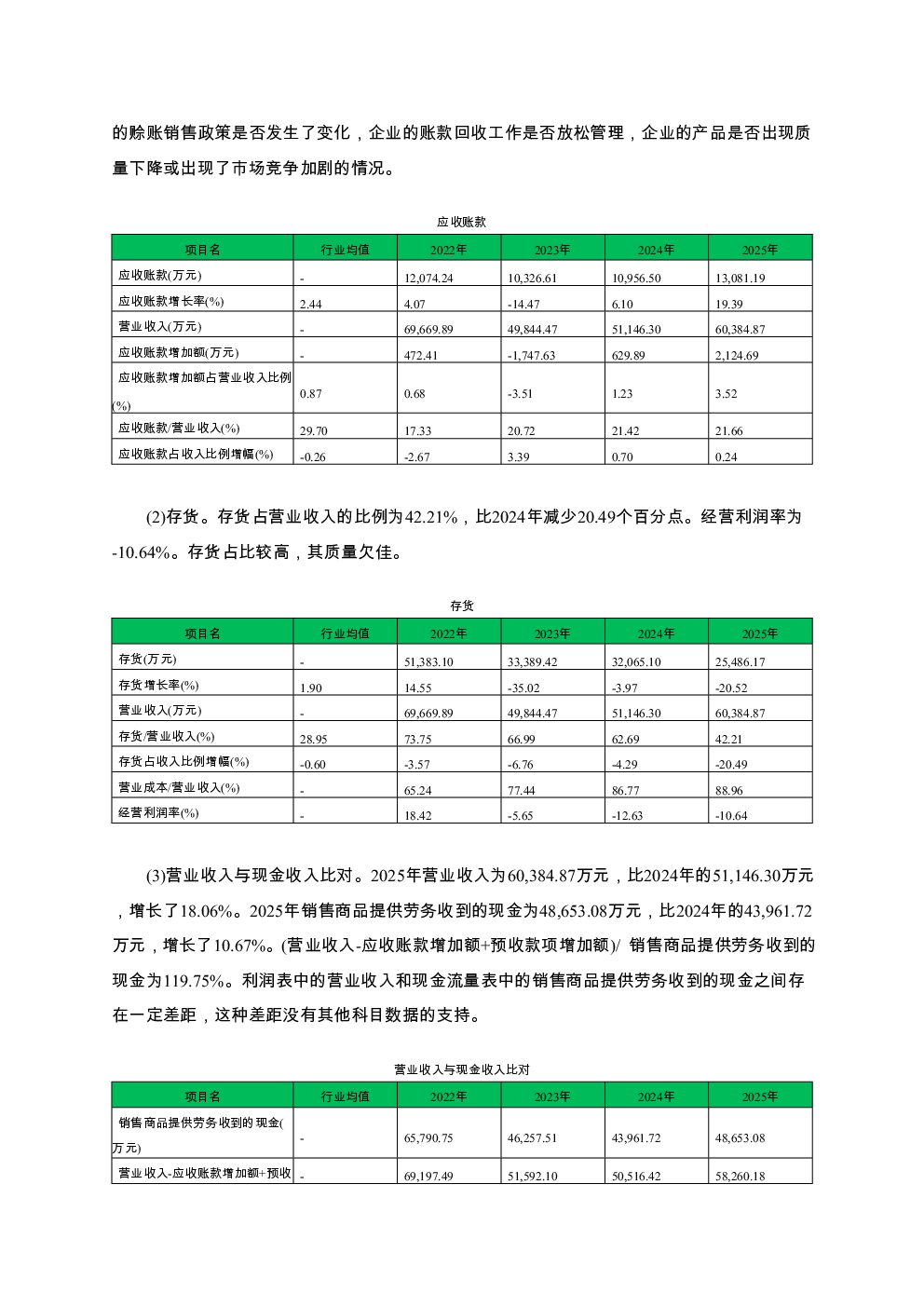 的赊账销售政策是否发生了变化，企业的账款回收工作是否放松管理，企业的产品是否出现质量下降或出现了市场竞争加剧的情况。

应收账款

| 项目名 | 行业均值 | 2022年 | 2023年 | 2024年 | 2025年 |
|---|---|---|---|---|---|
| 应收账款(万元) | - | 12,074.24 | 10,326.61 | 10,956.50 | 13,081.19 |
| 应收账款增长率(%) | 2.44 | 4.07 | -14.47 | 6.10 | 19.39 |
| 营业收入(万元) | - | 69,669.89 | 49,844.47 | 51,146.30 | 60,384.87 |
| 应收账款增加额(万元) | - | 472.41 | -1,747.63 | 629.89 | 2,124.69 |
| 应收账款增加额占营业收入比例(%) | 0.87 | 0.68 | -3.51 | 1.23 | 3.52 |
| 应收账款/营业收入(%) | 29.70 | 17.33 | 20.72 | 21.42 | 21.66 |
| 应收账款占收入比例增幅(%) | -0.26 | -2.67 | 3.39 | 0.70 | 0.24 |

(2)存货。存货占营业收入的比例为42.21%，比2024年减少20.49个百分点。经营利润率为-10.64%。存货占比较高，其质量欠佳。

存货

| 项目名 | 行业均值 | 2022年 | 2023年 | 2024年 | 2025年 |
|---|---|---|---|---|---|
| 存货(万元) | - | 51,383.10 | 33,389.42 | 32,065.10 | 25,486.17 |
| 存货增长率(%) | 1.90 | 14.55 | -35.02 | -3.97 | -20.52 |
| 营业收入(万元) | - | 69,669.89 | 49,844.47 | 51,146.30 | 60,384.87 |
| 存货/营业收入(%) | 28.95 | 73.75 | 66.99 | 62.69 | 42.21 |
| 存货占收入比例增幅(%) | -0.60 | -3.57 | -6.76 | -4.29 | -20.49 |
| 营业成本/营业收入(%) | - | 65.24 | 77.44 | 86.77 | 88.96 |
| 经营利润率(%) | - | 18.42 | -5.65 | -12.63 | -10.64 |

(3)营业收入与现金收入比对。2025年营业收入为60,384.87万元，比2024年的51,146.30万元，增长了18.06%。2025年销售商品提供劳务收到的现金为48,653.08万元，比2024年的43,961.72万元，增长了10.67%。(营业收入-应收账款增加额+预收款项增加额)/ 销售商品提供劳务收到的现金为119.75%。利润表中的营业收入和现金流量表中的销售商品提供劳务收到的现金之间存在一定差距，这种差距没有其他科目数据的支持。

营业收入与现金收入比对

| 项目名 | 行业均值 | 2022年 | 2023年 | 2024年 | 2025年 |
|---|---|---|---|---|---|
| 销售商品提供劳务收到的现金(万元) | - | 65,790.75 | 46,257.51 | 43,961.72 | 48,653.08 |
| 营业收入-应收账款增加额+预收 | - | 69,197.49 | 51,592.10 | 50,516.42 | 58,260.18 |